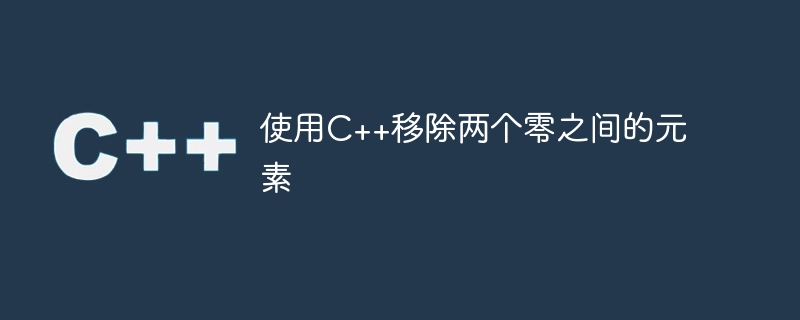 C++

使用C++移除两个零之间的元素